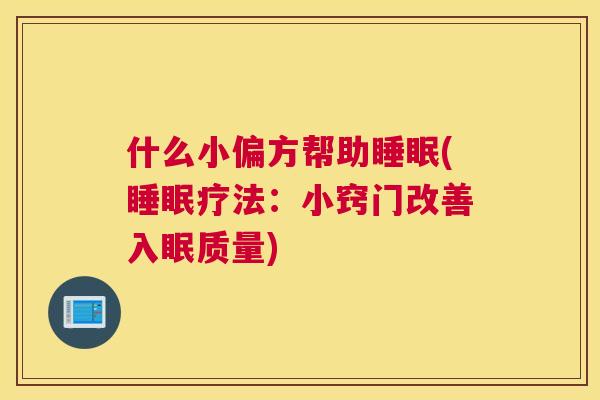 什么小偏方帮助睡眠(睡眠疗法：小窍门改善入眠质量)